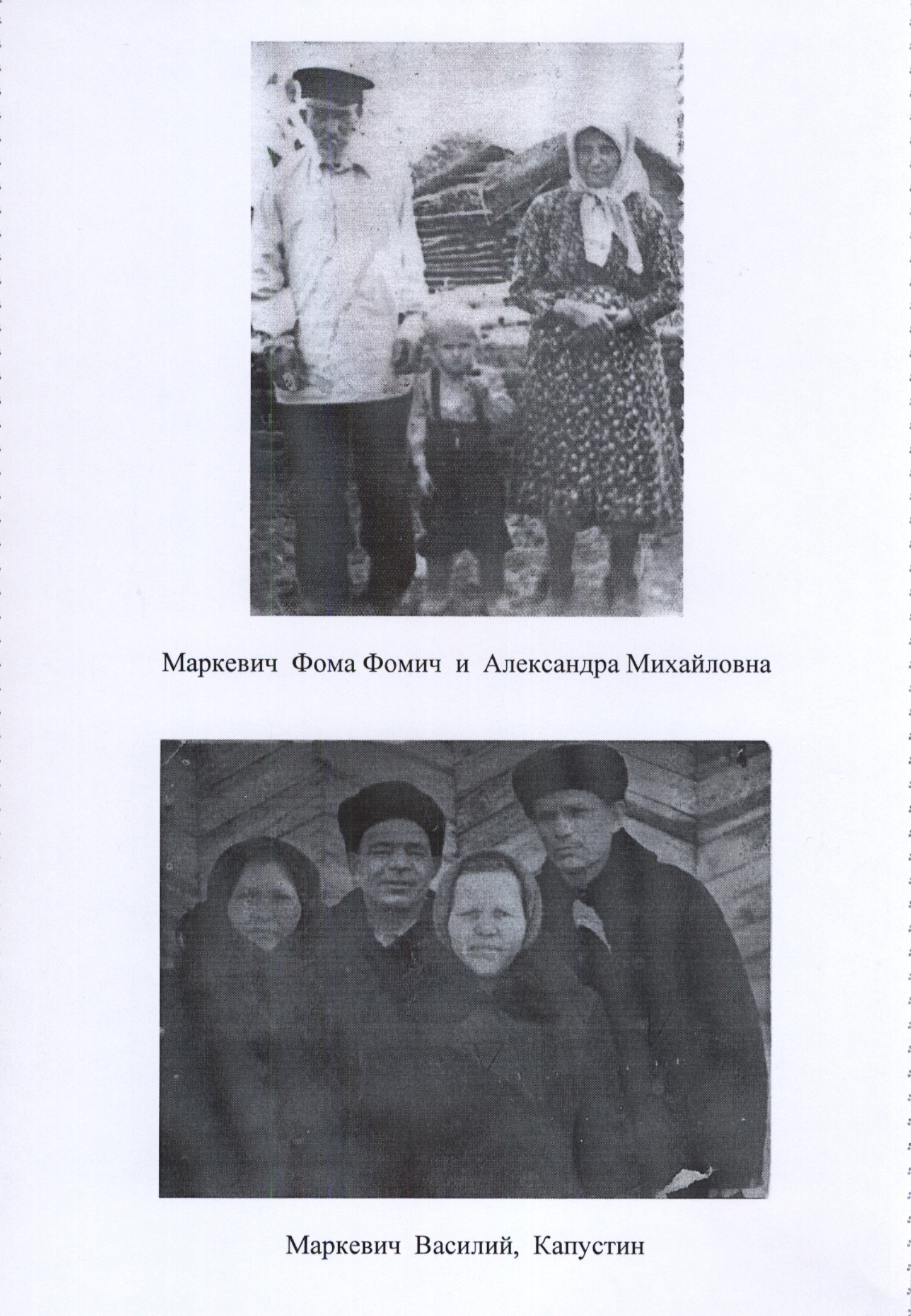 Маркевич Фома Фомич и Александра Михайловна

Маркевич Василий, Капустин